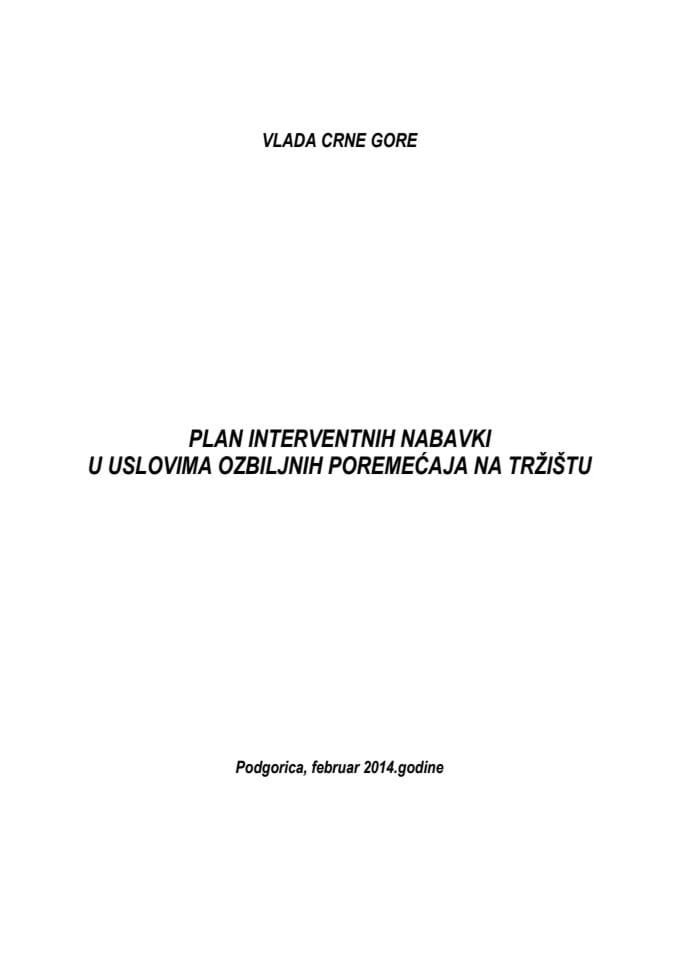 VLADA CRNE GORE

PLAN INTERVENTNIH NABAVKI
U USLOVIMA OZBILJNIH POREMEĆAJA NA TRŽIŠTU

Podgorica, februar 2014.godine